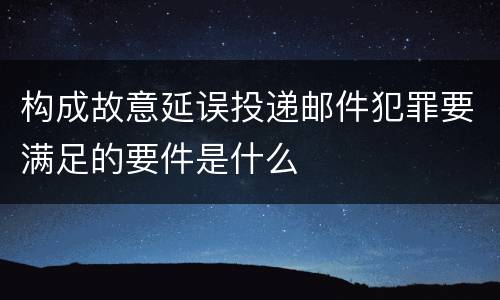 构成故意延误投递邮件犯罪要满足的要件是什么